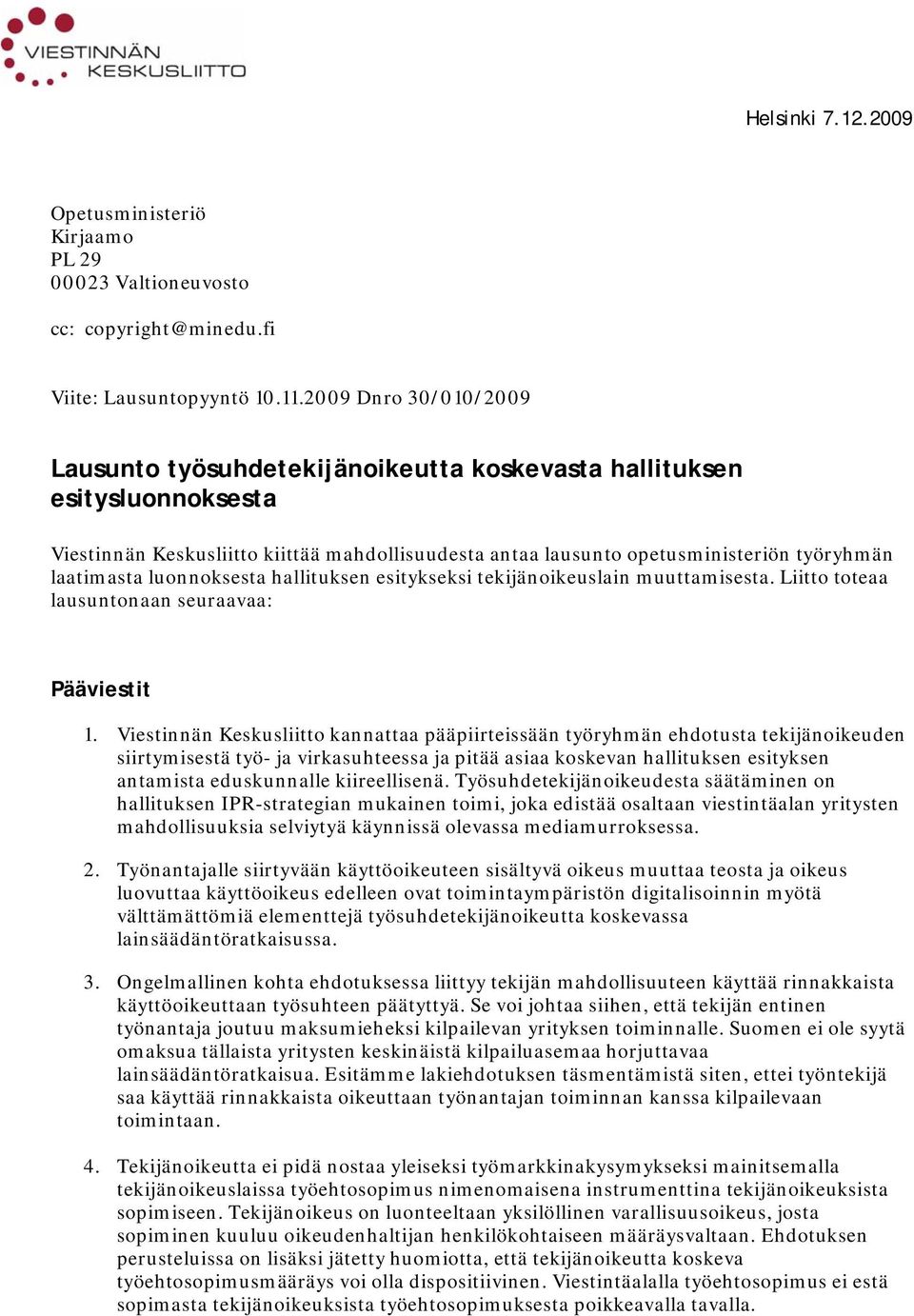 VIESTINNÄN KESKUSLIITTO

Helsinki 7.12.2009

Opetusministeriö
Kirjaamo
PL 29
00023 Valtioneuvosto

cc: copyright@minedu.fi

Viite: Lausuntopyyntö 10.11.2009 Dnro 30/010/2009

Lausunto työsuhdetekijänoikeutta koskevasta hallituksen esitysluonnoksesta

Viestinnän Keskusliitto kiittää mahdollisuudesta antaa lausunto opetusministeriön työryhmän laatimasta luonnoksesta hallituksen esitykseksi tekijänoikeuslain muuttamisesta. Liitto toteaa lausuntonaan seuraavaa:

Pääviestit

1. Viestinnän Keskusliitto kannattaa pääpiirteissään työryhmän ehdotusta tekijänoikeuden siirtymisestä työ- ja virkasuhteessa ja pitää asiaa koskevan hallituksen esityksen antamista eduskunnalle kiireellisenä. Työsuhdetekijänoikeudesta säätäminen on hallituksen IPR-strategian mukainen toimi, joka edistää osaltaan viestintäalan yritysten mahdollisuuksia selviytyä käynnissä olevassa mediamurroksessa.

2. Työnantajalle siirtyvään käyttöoikeuteen sisältyvä oikeus muuttaa teosta ja oikeus luovuttaa käyttöoikeus edelleen ovat toimintaympäristön digitalisoinnin myötä välttämättömiä elementtejä työsuhdetekijänoikeutta koskevassa lainsäädäntöratkaisussa.

3. Ongelmallinen kohta ehdotuksessa liittyy tekijän mahdollisuuteen käyttää rinnakkaista käyttöoikeuttaan työsuhteen päätyttyä. Se voi johtaa siihen, että tekijän entinen työnantaja joutuu maksumieheksi kilpailevan yrityksen toiminnalle. Suomen ei ole syytä omaksua tällaista yritysten keskinäistä kilpailuasemaa horjuttavaa lainsäädäntöratkaisua. Esitämme lakiehdotuksen täsmentämistä siten, ettei työntekijä saa käyttää rinnakkaista oikeuttaan työnantajan toiminnan kanssa kilpailevaan toimintaan.

4. Tekijänoikeutta ei pidä nostaa yleiseksi työmarkkinakysymykseksi mainitsemalla tekijänoikeuslaissa työehtosopimus nimenomaisena instrumenttina tekijänoikeuksista sopimiseen. Tekijänoikeus on luonteeltaan yksilöllinen varallisuusoikeus, josta sopiminen kuuluu oikeudenhaltijan henkilökohtaiseen määräysvaltaan. Ehdotuksen perusteluissa on lisäksi jätetty huomiotta, että tekijänoikeutta koskeva työehtosopimusmääräys voi olla dispositiivinen. Viestintäalalla työehtosopimus ei estä sopimasta tekijänoikeuksista työehtosopimuksesta poikkeavalla tavalla.